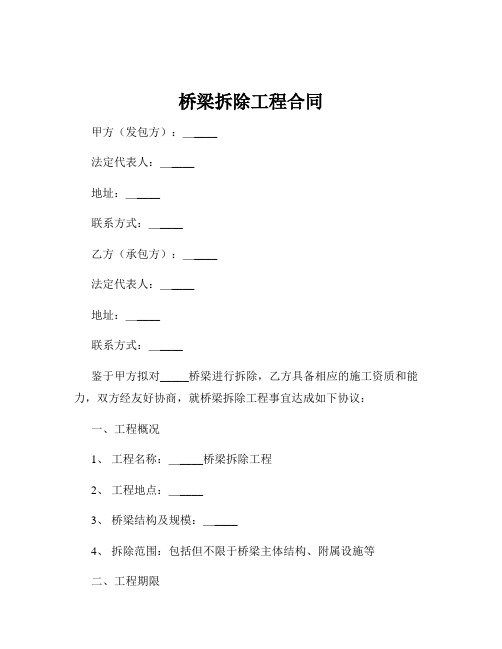 桥梁拆除工程合同

甲方（发包方）：______

法定代表人：______

地址：______

联系方式：______

乙方（承包方）：______

法定代表人：______

地址：______

联系方式：______

鉴于甲方拟对_____桥梁进行拆除，乙方具备相应的施工资质和能力，双方经友好协商，就桥梁拆除工程事宜达成如下协议：

一、工程概况

1、 工程名称：______桥梁拆除工程

2、 工程地点：______

3、 桥梁结构及规模：______

4、 拆除范围：包括但不限于桥梁主体结构、附属设施等

二、工程期限